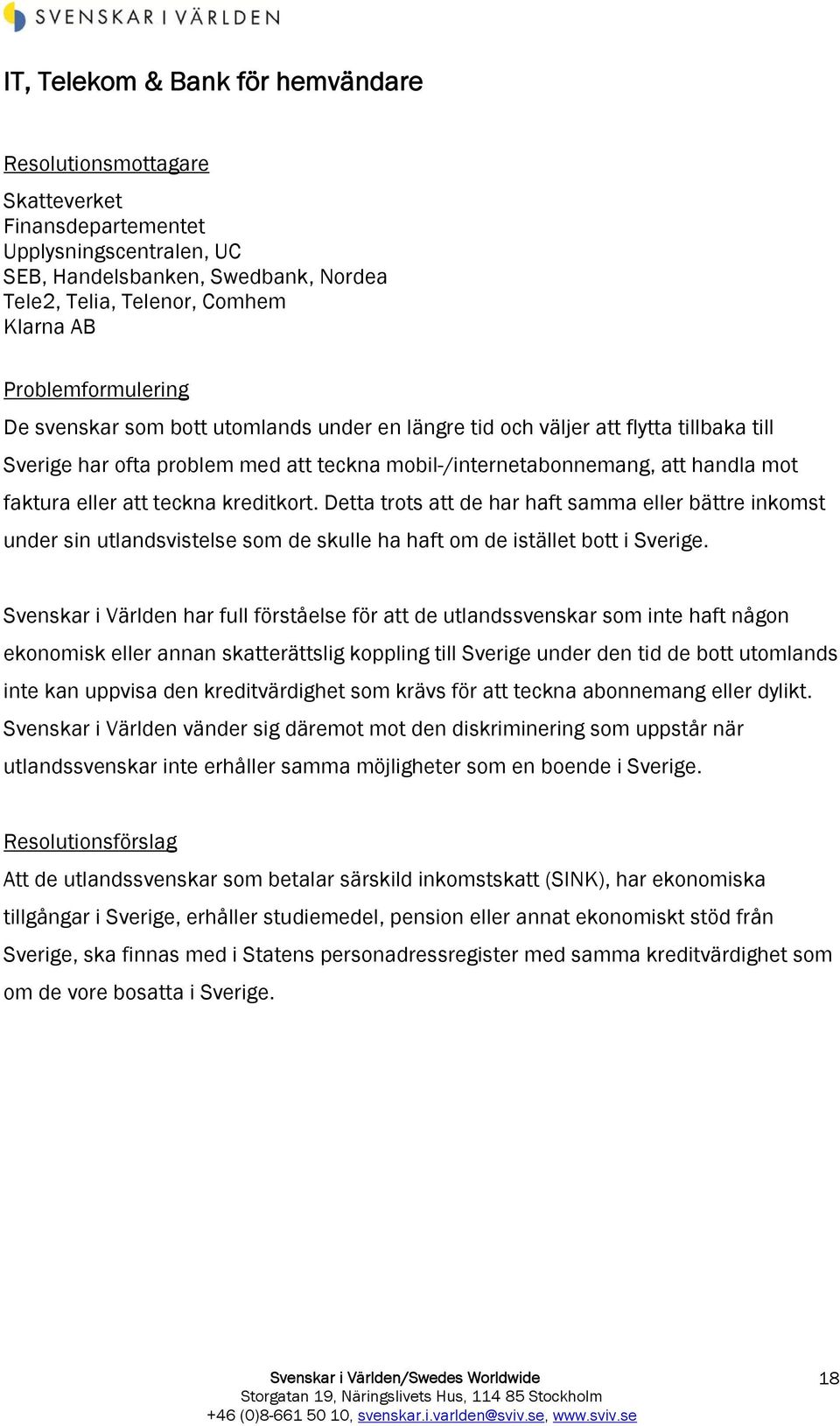 SVENSKAR I VÄRLDEN

IT, Telekom & Bank för hemvändare

Resolutionsmottagare

Skatteverket
Finansdepartementet
Upplysningscentralen, UC
SEB, Handelsbanken, Swedbank, Nordea
Tele2, Telia, Telenor, Comhem
Klarna AB

Problemformulering

De svenskar som bott utomlands under en längre tid och väljer att flytta tillbaka till Sverige har ofta problem med att teckna mobil-/internetabonnemang, att handla mot faktura eller att teckna kreditkort. Detta trots att de har haft samma eller bättre inkomst under sin utlandsvistelse som de skulle ha haft om de istället bott i Sverige.

Svenskar i Världen har full förståelse för att de utlandssvenskar som inte haft någon ekonomisk eller annan skatterättslig koppling till Sverige under den tid de bott utomlands inte kan uppvisa den kreditvärdighet som krävs för att teckna abonnemang eller dylikt. Svenskar i Världen vänder sig däremot mot den diskriminering som uppstår när utlandssvenskar inte erhåller samma möjligheter som en boende i Sverige.

Resolutionsförslag

Att de utlandssvenskar som betalar särskild inkomstskatt (SINK), har ekonomiska tillgångar i Sverige, erhåller studiemedel, pension eller annat ekonomiskt stöd från Sverige, ska finnas med i Statens personadressregister med samma kreditvärdighet som om de vore bosatta i Sverige.

Svenskar i Världen/Swedes Worldwide
Storgatan 19, Näringslivets Hus, 114 85 Stockholm
+46 (0)8-661 50 10, svenskar.i.varlden@sviv.se, www.sviv.se

18